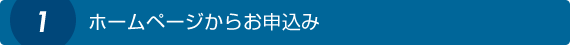 1 ホームページからお申込み